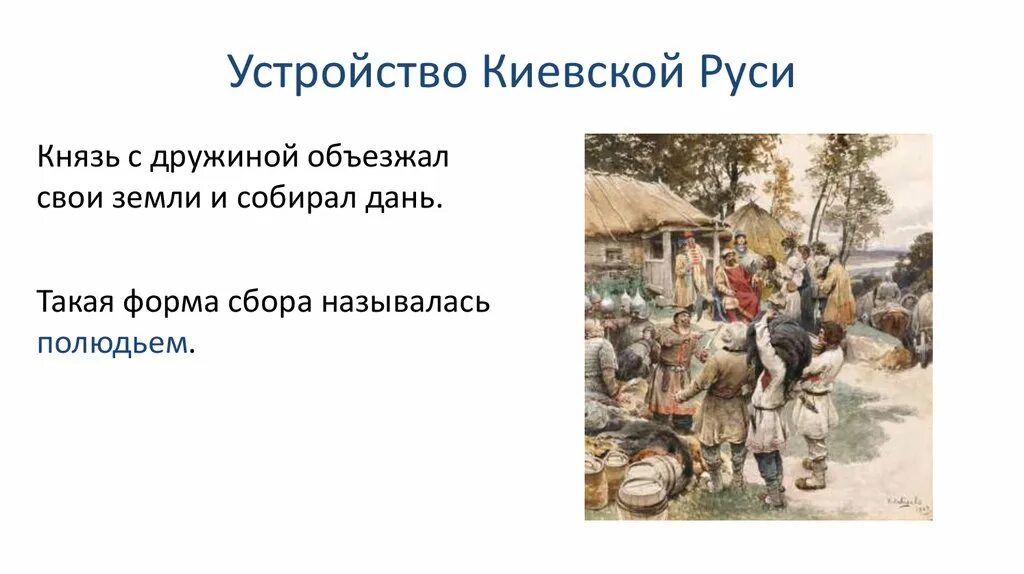 Устройство Киевской Руси

Князь с дружиной объезжал свои земли и собирал дань.

Такая форма сбора называлась полюдьем.